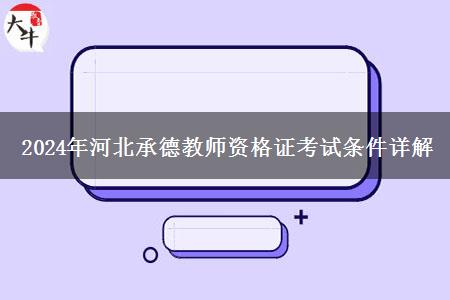 大牛

2024年河北承德教师资格证考试条件详解